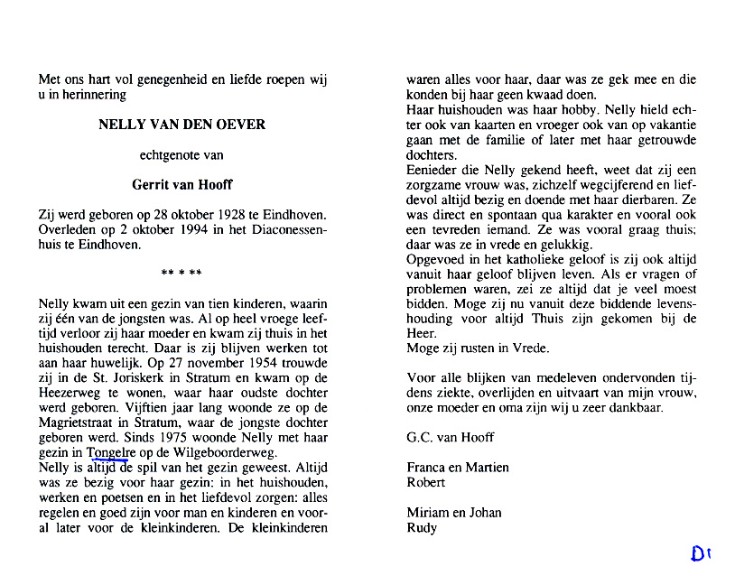 Met ons hart vol genegenheid en liefde roepen wij u in herinnering

NELLY VAN DEN OEVER

echtgenote van

Gerrit van Hooff

Zij werd geboren op 28 oktober 1928 te Eindhoven. Overleden op 2 oktober 1994 in het Diaconessenhuis te Eindhoven.

** * **

Nelly kwam uit een gezin van tien kinderen, waarin zij één van de jongsten was. Al op heel vroege leeftijd verloor zij haar moeder en kwam zij thuis in het huishouden terecht. Daar is zij blijven werken tot aan haar huwelijk. Op 27 november 1954 trouwde zij in de St. Joriskerk in Stratum en kwam op de Heezerweg te wonen, waar haar oudste dochter werd geboren. Vijftien jaar lang woonde ze op de Magrietstraat in Stratum, waar de jongste dochter geboren werd. Sinds 1975 woonde Nelly met haar gezin in Tongelre op de Wilgeboorderweg.
Nelly is altijd de spil van het gezin geweest. Altijd was ze bezig voor haar gezin: in het huishouden, werken en poetsen en in het liefdevol zorgen: alles regelen en goed zijn voor man en kinderen en vooral later voor de kleinkinderen. De kleinkinderen waren alles voor haar, daar was ze gek mee en die konden bij haar geen kwaad doen.
Haar huishouden was haar hobby. Nelly hield echter ook van kaarten en vroeger ook van op vakantie gaan met de familie of later met haar getrouwde dochters.
Eenieder die Nelly gekend heeft, weet dat zij een zorgzame vrouw was, zichzelf wegcijferend en liefdevol altijd bezig en doende met haar dierbaren. Ze was direct en spontaan qua karakter en vooral ook een tevreden iemand. Ze was vooral graag thuis; daar was ze in vrede en gelukkig.
Opgevoed in het katholieke geloof is zij ook altijd vanuit haar geloof blijven leven. Als er vragen of problemen waren, zei ze altijd dat je veel moest bidden. Moge zij nu vanuit deze biddende levenshouding voor altijd Thuis zijn gekomen bij de Heer.
Moge zij rusten in Vrede.

Voor alle blijken van medeleven ondervonden tijdens ziekte, overlijden en uitvaart van mijn vrouw, onze moeder en oma zijn wij u zeer dankbaar.

G.C. van Hooff

Franca en Martien
Robert

Miriam en Johan
Rudy

Dt